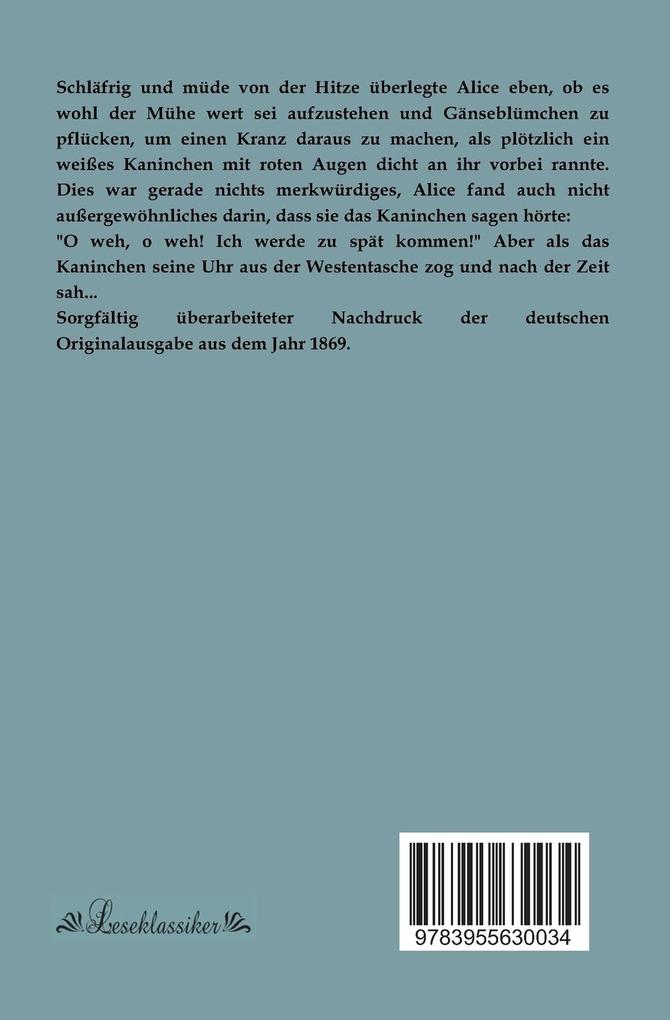 Schläfrig und müde von der Hitze überlegte Alice eben, ob es wohl der Mühe wert sei aufzustehen und Gänseblümchen zu pflücken, um einen Kranz daraus zu machen, als plötzlich ein weißes Kaninchen mit roten Augen dicht an ihr vorbei rannte. Dies war gerade nichts merkwürdiges, Alice fand auch nicht außergewöhnliches darin, dass sie das Kaninchen sagen hörte: "O weh, o weh! Ich werde zu spät kommen!" Aber als das Kaninchen seine Uhr aus der Westentasche zog und nach der Zeit sah...
Sorgfältig überarbeiteter Nachdruck der deutschen Originalausgabe aus dem Jahr 1869.

Leseklassiker

9783955630034